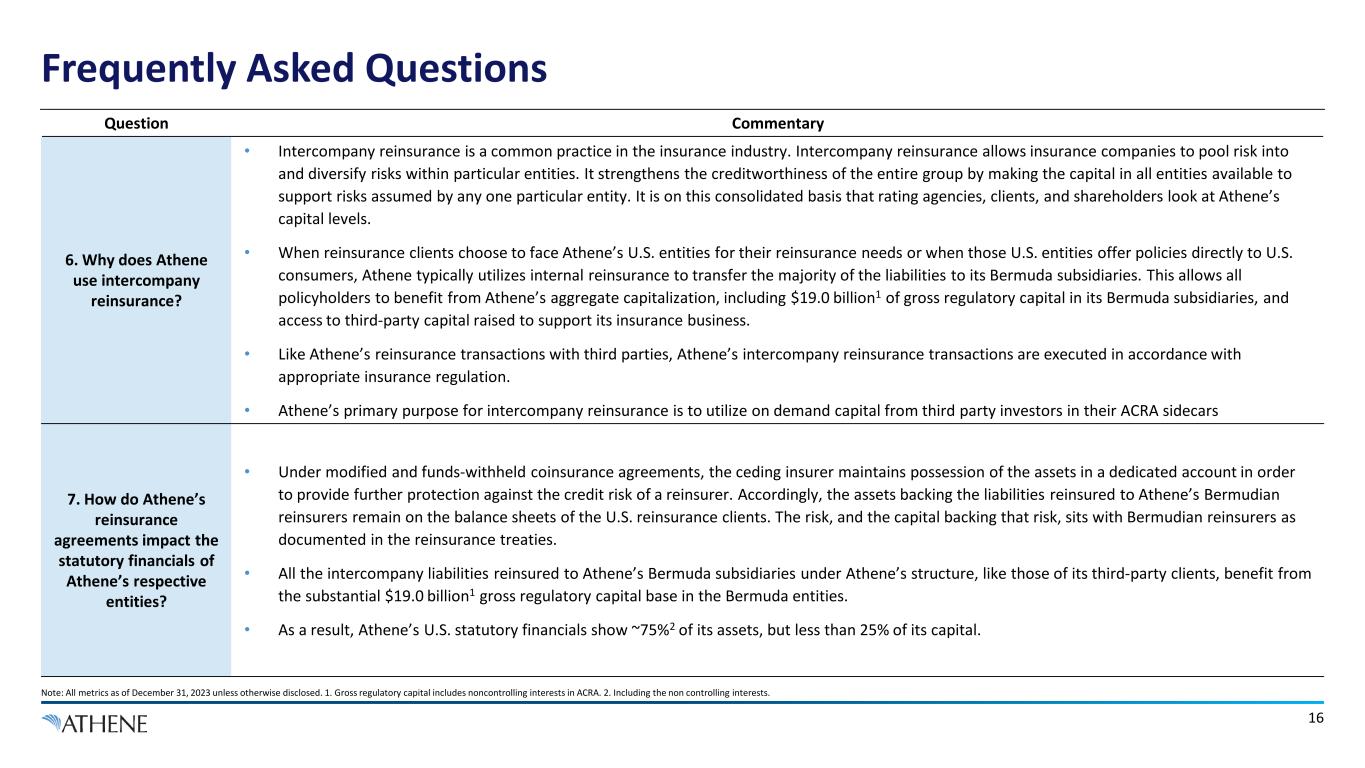 Frequently Asked Questions

| Question | Commentary |
|---|---|
| 6. Why does Athene use intercompany reinsurance? | • Intercompany reinsurance is a common practice in the insurance industry. Intercompany reinsurance allows insurance companies to pool risk into and diversify risks within particular entities. It strengthens the creditworthiness of the entire group by making the capital in all entities available to support risks assumed by any one particular entity. It is on this consolidated basis that rating agencies, clients, and shareholders look at Athene's capital levels. • When reinsurance clients choose to face Athene's U.S. entities for their reinsurance needs or when those U.S. entities offer policies directly to U.S. consumers, Athene typically utilizes internal reinsurance to transfer the majority of the liabilities to its Bermuda subsidiaries. This allows all policyholders to benefit from Athene's aggregate capitalization, including \$19.0 billion$^1$ of gross regulatory capital in its Bermuda subsidiaries, and access to third-party capital raised to support its insurance business. • Like Athene's reinsurance transactions with third parties, Athene's intercompany reinsurance transactions are executed in accordance with appropriate insurance regulation. • Athene's primary purpose for intercompany reinsurance is to utilize on demand capital from third party investors in their ACRA sidecars |
| 7. How do Athene's reinsurance agreements impact the statutory financials of Athene's respective entities? | • Under modified and funds-withheld coinsurance agreements, the ceding insurer maintains possession of the assets in a dedicated account in order to provide further protection against the credit risk of a reinsurer. Accordingly, the assets backing the liabilities reinsured to Athene's Bermudian reinsurers remain on the balance sheets of the U.S. reinsurance clients. The risk, and the capital backing that risk, sits with Bermudian reinsurers as documented in the reinsurance treaties. • All the intercompany liabilities reinsured to Athene's Bermuda subsidiaries under Athene's structure, like those of its third-party clients, benefit from the substantial \$19.0 billion$^1$ gross regulatory capital base in the Bermuda entities. • As a result, Athene's U.S. statutory financials show ~75%$^2$ of its assets, but less than 25% of its capital. |

Note: All metrics as of December 31, 2023 unless otherwise disclosed. 1. Gross regulatory capital includes noncontrolling interests in ACRA. 2. Including the non controlling interests.

ATHENE

16